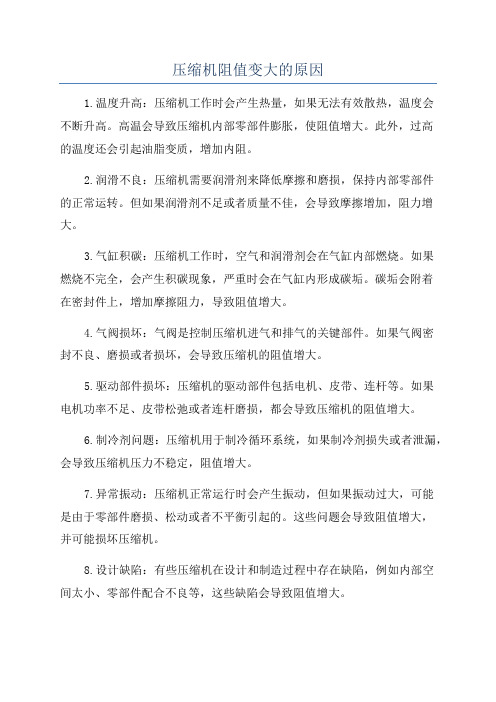 压缩机阻值变大的原因

1.温度升高：压缩机工作时会产生热量，如果无法有效散热，温度会不断升高。高温会导致压缩机内部零部件膨胀，使阻值增大。此外，过高的温度还会引起油脂变质，增加内阻。

2.润滑不良：压缩机需要润滑剂来降低摩擦和磨损，保持内部零部件的正常运转。但如果润滑剂不足或者质量不佳，会导致摩擦增加，阻力增大。

3.气缸积碳：压缩机工作时，空气和润滑剂会在气缸内部燃烧。如果燃烧不完全，会产生积碳现象，严重时会在气缸内形成碳垢。碳垢会附着在密封件上，增加摩擦阻力，导致阻值增大。

4.气阀损坏：气阀是控制压缩机进气和排气的关键部件。如果气阀密封不良、磨损或者损坏，会导致压缩机的阻值增大。

5.驱动部件损坏：压缩机的驱动部件包括电机、皮带、连杆等。如果电机功率不足、皮带松弛或者连杆磨损，都会导致压缩机的阻值增大。

6.制冷剂问题：压缩机用于制冷循环系统，如果制冷剂损失或者泄漏，会导致压缩机压力不稳定，阻值增大。

7.异常振动：压缩机正常运行时会产生振动，但如果振动过大，可能是由于零部件磨损、松动或者不平衡引起的。这些问题会导致阻值增大，并可能损坏压缩机。

8.设计缺陷：有些压缩机在设计和制造过程中存在缺陷，例如内部空间太小、零部件配合不良等，这些缺陷会导致阻值增大。